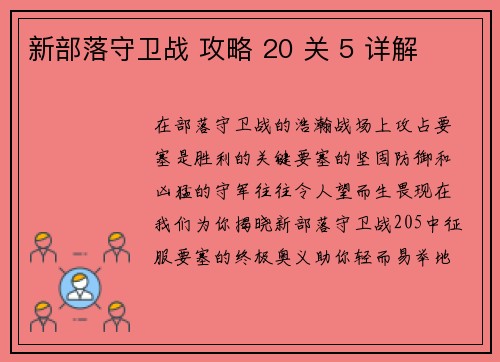 新部落守卫战 攻略 20 关 5 详解

在部落守卫战的浩瀚战场上攻占要塞是胜利的关键要塞的坚固防御和凶猛的守军往往令人望而生畏现在我们为你揭晓新部落守卫战205中征服要塞的终极奥义助你轻而易举地